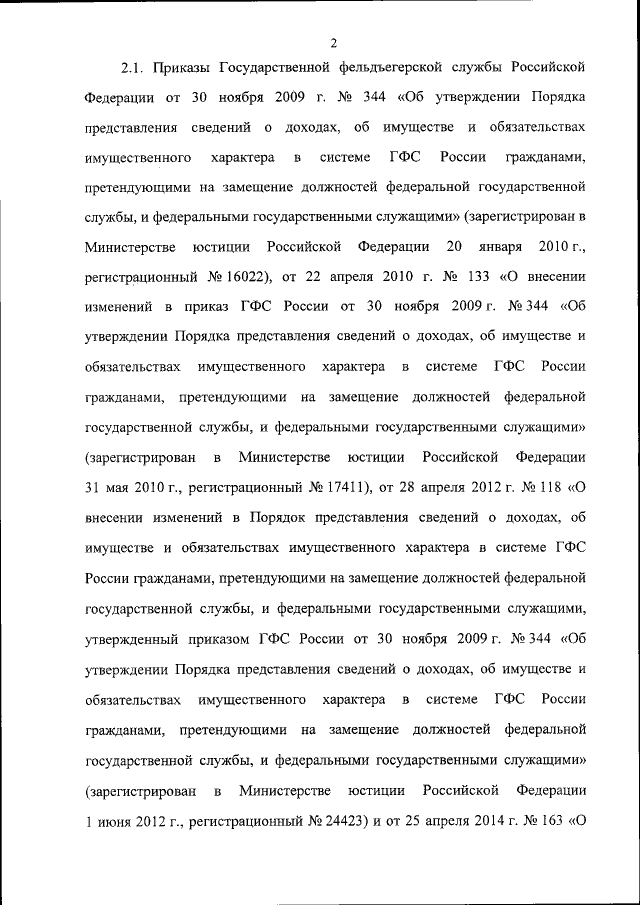 2

2.1. Приказы Государственной фельдъегерской службы Российской Федерации от 30 ноября 2009 г. № 344 «Об утверждении Порядка представления сведений о доходах, об имуществе и обязательствах имущественного характера в системе ГФС России гражданами, претендующими на замещение должностей федеральной государственной службы, и федеральными государственными служащими» (зарегистрирован в Министерстве юстиции Российской Федерации 20 января 2010 г., регистрационный № 16022), от 22 апреля 2010 г. № 133 «О внесении изменений в приказ ГФС России от 30 ноября 2009 г. № 344 «Об утверждении Порядка представления сведений о доходах, об имуществе и обязательствах имущественного характера в системе ГФС России гражданами, претендующими на замещение должностей федеральной государственной службы, и федеральными государственными служащими» (зарегистрирован в Министерстве юстиции Российской Федерации 31 мая 2010 г., регистрационный № 17411), от 28 апреля 2012 г. № 118 «О внесении изменений в Порядок представления сведений о доходах, об имуществе и обязательствах имущественного характера в системе ГФС России гражданами, претендующими на замещение должностей федеральной государственной службы, и федеральными государственными служащими, утвержденный приказом ГФС России от 30 ноября 2009 г. № 344 «Об утверждении Порядка представления сведений о доходах, об имуществе и обязательствах имущественного характера в системе ГФС России гражданами, претендующими на замещение должностей федеральной государственной службы, и федеральными государственными служащими» (зарегистрирован в Министерстве юстиции Российской Федерации 1 июня 2012 г., регистрационный № 24423) и от 25 апреля 2014 г. № 163 «О